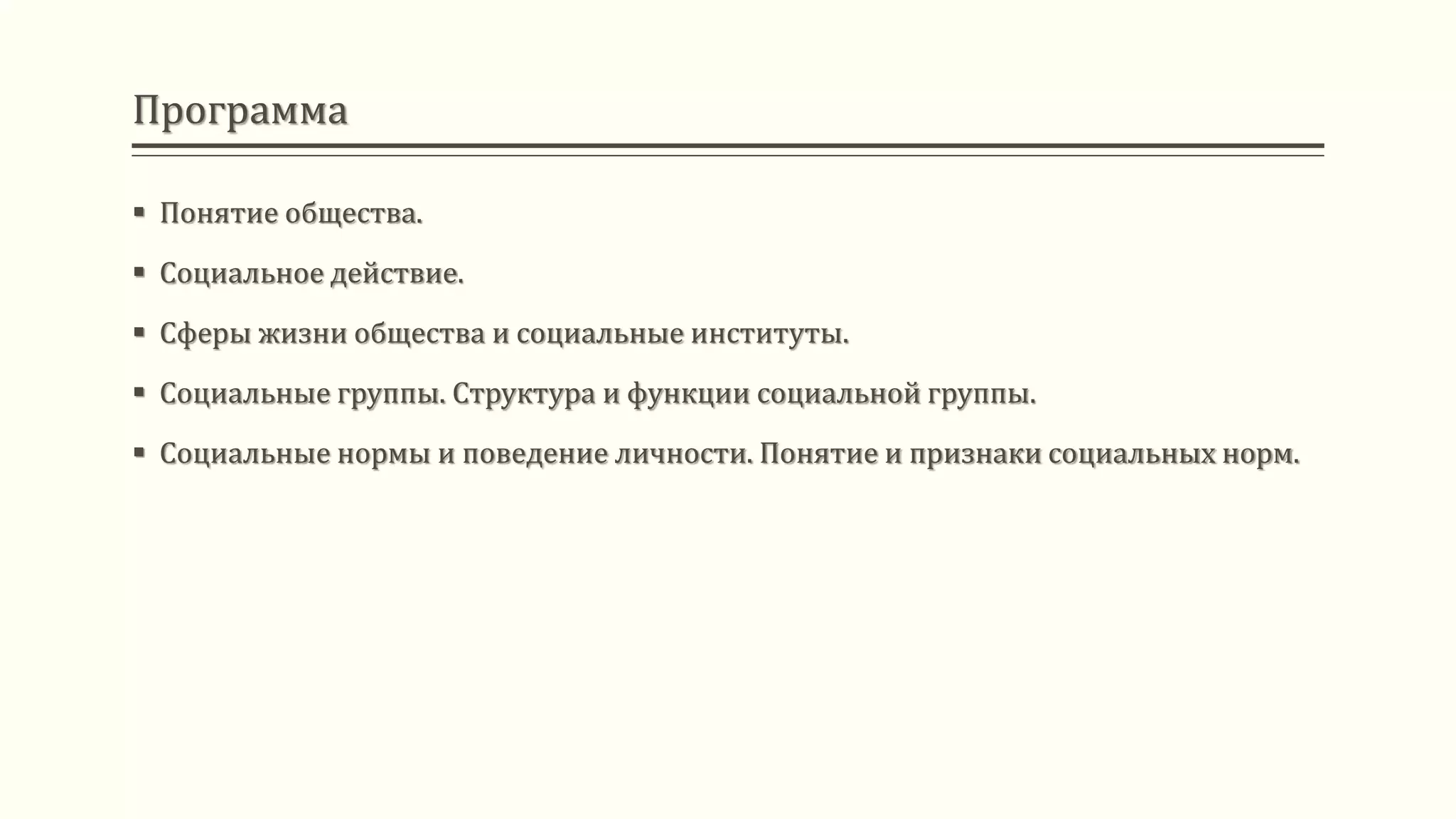 Программа

• Понятие общества.

• Социальное действие.

• Сферы жизни общества и социальные институты.

• Социальные группы. Структура и функции социальной группы.

• Социальные нормы и поведение личности. Понятие и признаки социальных норм.